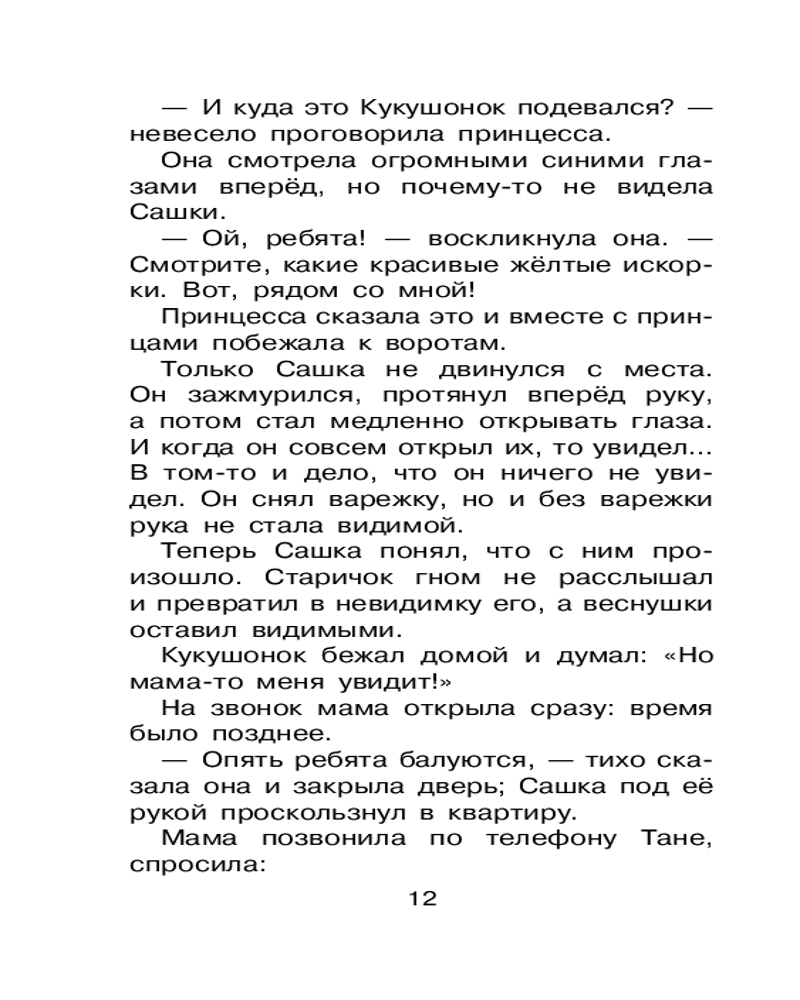 — И куда это Кукушонок подевался? — невесело проговорила принцесса.

Она смотрела огромными синими глазами вперёд, но почему-то не видела Сашки.

— Ой, ребята! — воскликнула она. — Смотрите, какие красивые жёлтые искорки. Вот, рядом со мной!

Принцесса сказала это и вместе с принцами побежала к воротам.

Только Сашка не двинулся с места. Он зажмурился, протянул вперёд руку, а потом стал медленно открывать глаза. И когда он совсем открыл их, то увидел... В том-то и дело, что он ничего не увидел. Он снял варежку, но и без варежки рука не стала видимой.

Теперь Сашка понял, что с ним произошло. Старичок гном не расслышал и превратил в невидимку его, а веснушки оставил видимыми.

Кукушонок бежал домой и думал: «Но мама-то меня увидит!»

На звонок мама открыла сразу: время было позднее.

— Опять ребята балуются, — тихо сказала она и закрыла дверь; Сашка под её рукой проскользнул в квартиру.

Мама позвонила по телефону Тане, спросила:

12